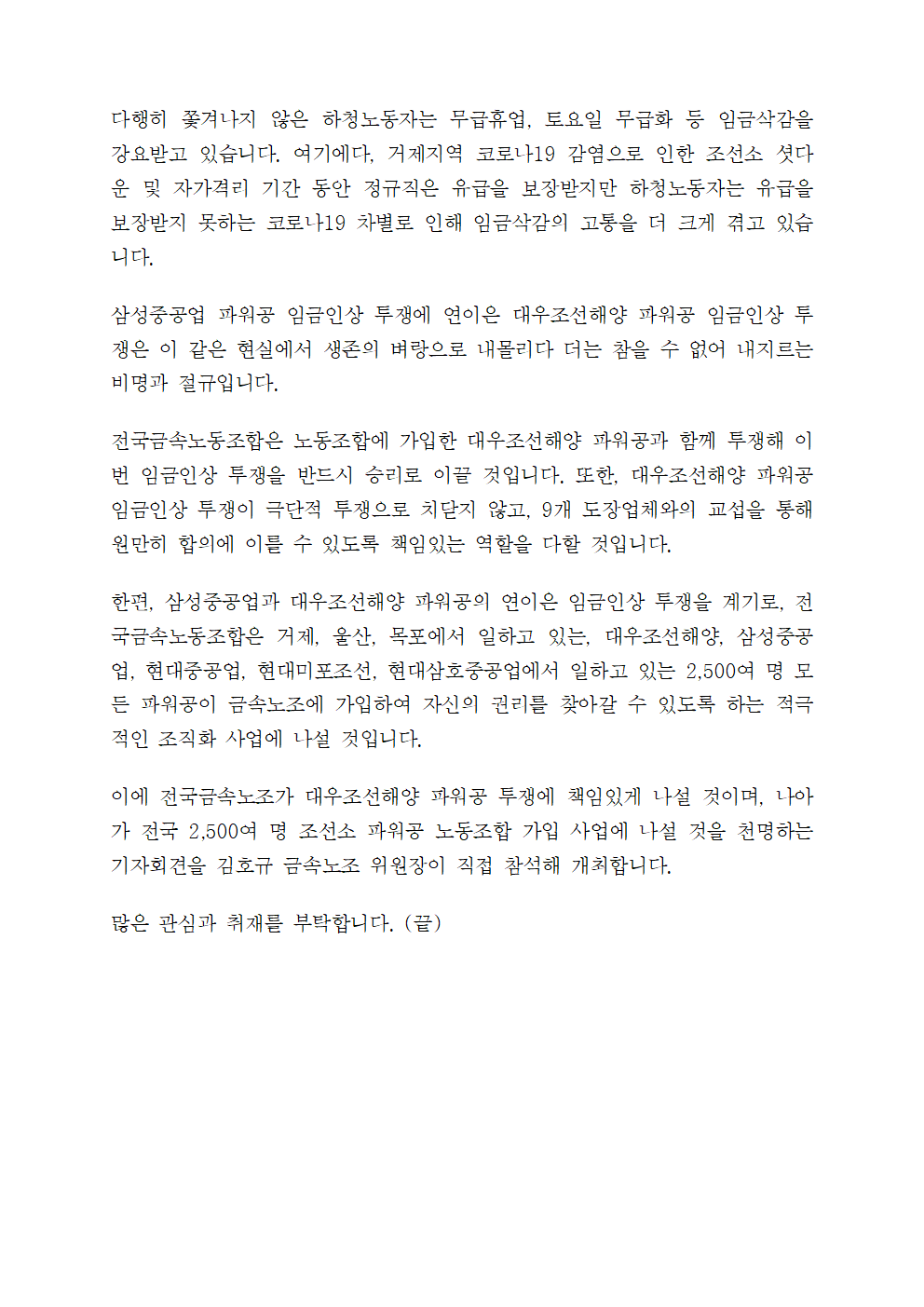 다행히 쫓겨나지 않은 하청노동자는 무급휴업, 토요일 무급화 등 임금삭감을 강요받고 있습니다. 여기에다, 거제지역 코로나19 감염으로 인한 조선소 셧다운 및 자가격리 기간 동안 정규직은 유급을 보장받지만 하청노동자는 유급을 보장받지 못하는 코로나19 차별로 인해 임금삭감의 고통을 더 크게 겪고 있습니다.

삼성중공업 파워공 임금인상 투쟁에 연이은 대우조선해양 파워공 임금인상 투쟁은 이 같은 현실에서 생존의 벼랑으로 내몰리다 더는 참을 수 없어 내지르는 비명과 절규입니다.

전국금속노동조합은 노동조합에 가입한 대우조선해양 파워공과 함께 투쟁해 이번 임금인상 투쟁을 반드시 승리로 이끌 것입니다. 또한, 대우조선해양 파워공 임금인상 투쟁이 극단적 투쟁으로 치닫지 않고, 9개 도장업체와의 교섭을 통해 원만히 합의에 이를 수 있도록 책임있는 역할을 다할 것입니다.

한편, 삼성중공업과 대우조선해양 파워공의 연이은 임금인상 투쟁을 계기로, 전국금속노동조합은 거제, 울산, 목포에서 일하고 있는, 대우조선해양, 삼성중공업, 현대중공업, 현대미포조선, 현대삼호중공업에서 일하고 있는 2,500여 명 모든 파워공이 금속노조에 가입하여 자신의 권리를 찾아갈 수 있도록 하는 적극적인 조직화 사업에 나설 것입니다.

이에 전국금속노조가 대우조선해양 파워공 투쟁에 책임있게 나설 것이며, 나아가 전국 2,500여 명 조선소 파워공 노동조합 가입 사업에 나설 것을 천명하는 기자회견을 김호규 금속노조 위원장이 직접 참석해 개최합니다.

많은 관심과 취재를 부탁합니다. (끝)